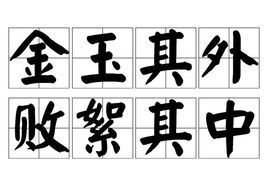 金玉其外
败絮其中